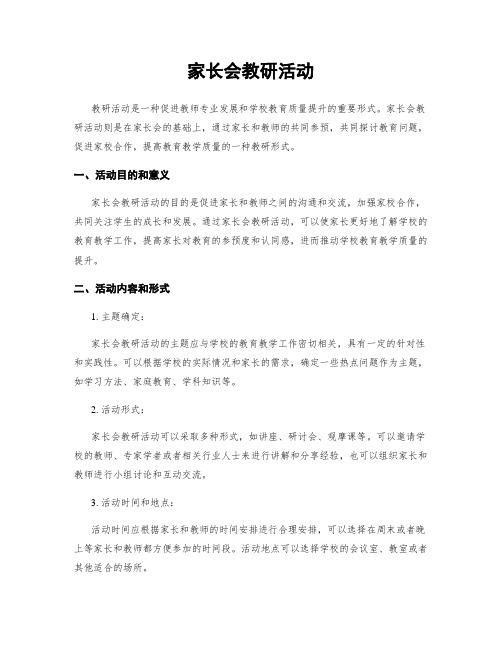 家长会教研活动

教研活动是一种促进教师专业发展和学校教育质量提升的重要形式。家长会教研活动则是在家长会的基础上，通过家长和教师的共同参预，共同探讨教育问题，促进家校合作，提高教育教学质量的一种教研形式。

一、活动目的和意义

家长会教研活动的目的是促进家长和教师之间的沟通和交流，加强家校合作，共同关注学生的成长和发展。通过家长会教研活动，可以使家长更好地了解学校的教育教学工作，提高家长对教育的参预度和认同感，进而推动学校教育教学质量的提升。

二、活动内容和形式

1. 主题确定：

家长会教研活动的主题应与学校的教育教学工作密切相关，具有一定的针对性和实践性。可以根据学校的实际情况和家长的需求，确定一些热点问题作为主题，如学习方法、家庭教育、学科知识等。

2. 活动形式：

家长会教研活动可以采取多种形式，如讲座、研讨会、观摩课等。可以邀请学校的教师、专家学者或者相关行业人士来进行讲解和分享经验，也可以组织家长和教师进行小组讨论和互动交流。

3. 活动时间和地点：

活动时间应根据家长和教师的时间安排进行合理安排，可以选择在周末或者晚上等家长和教师都方便参加的时间段。活动地点可以选择学校的会议室、教室或者其他适合的场所。